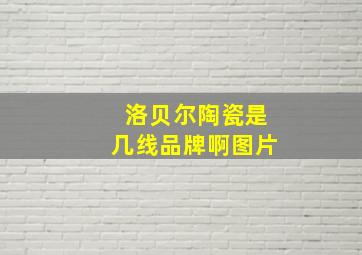 洛贝尔陶瓷是
几线品牌啊图片